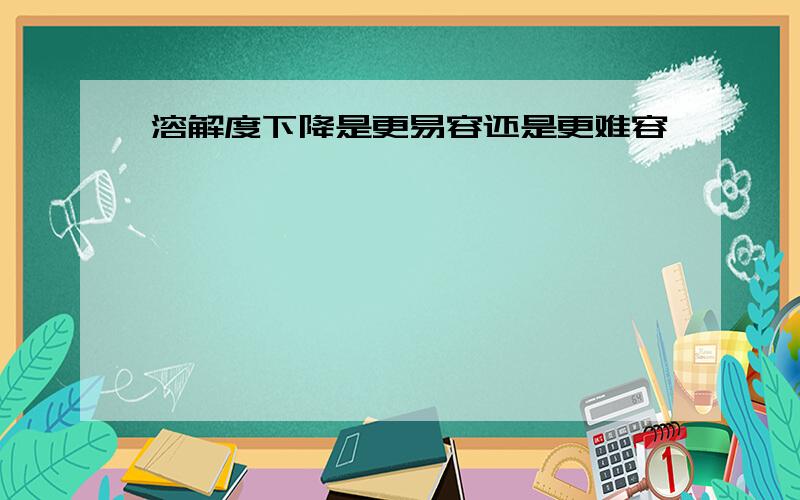 溶解度下降是更易容还是更难容